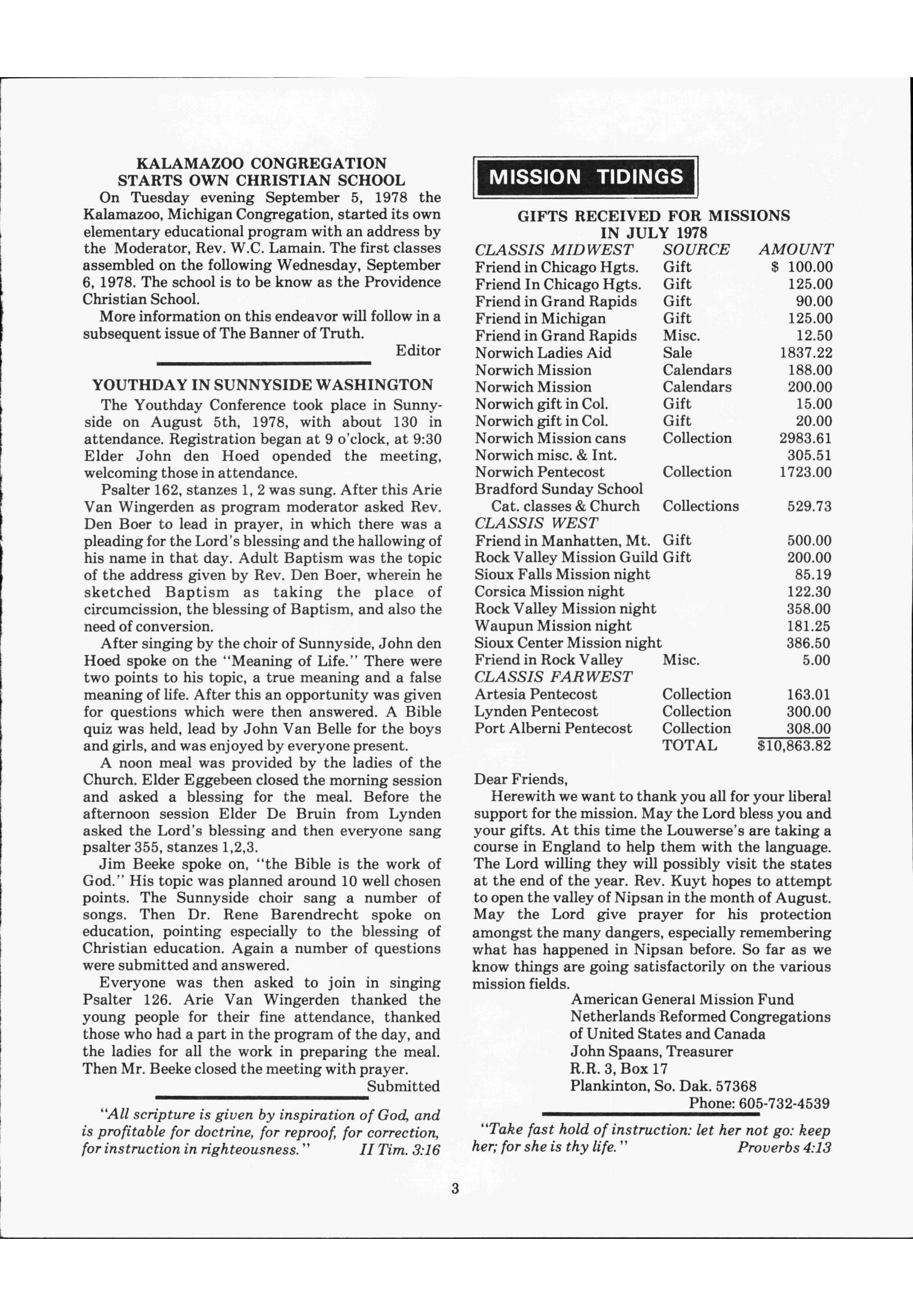 KALAMAZOO CONGREGATION STARTS OWN CHRISTIAN SCHOOL

On Tuesday evening September 5, 1978 the Kalamazoo, Michigan Congregation, started its own elementary educational program with an address by the Moderator, Rev. W.C. Lamain. The first classes assembled on the following Wednesday, September 6, 1978. The school is to be know as the Providence Christian School.

More information on this endeavor will follow in a subsequent issue of The Banner of Truth.

Editor

YOUTHDAY IN SUNNYSIDE WASHINGTON

The Youthday Conference took place in Sunnyside on August 5th, 1978, with about 130 in attendance. Registration began at 9 o'clock, at 9:30 Elder John den Hoed opended the meeting, welcoming those in attendance.

Psalter 162, stanzes 1, 2 was sung. After this Arie Van Wingerden as program moderator asked Rev. Den Boer to lead in prayer, in which there was a pleading for the Lord's blessing and the hallowing of his name in that day. Adult Baptism was the topic of the address given by Rev. Den Boer, wherein he sketched Baptism as taking the place of circumcission, the blessing of Baptism, and also the need of conversion.

After singing by the choir of Sunnyside, John den Hoed spoke on the "Meaning of Life." There were two points to his topic, a true meaning and a false meaning of life. After this an opportunity was given for questions which were then answered. A Bible quiz was held, lead by John Van Belle for the boys and girls, and was enjoyed by everyone present.

A noon meal was provided by the ladies of the Church. Elder Eggebeen closed the morning session and asked a blessing for the meal. Before the afternoon session Elder De Bruin from Lynden asked the Lord's blessing and then everyone sang psalter 355, stanzes 1,2,3.

Jim Beeke spoke on, "the Bible is the work of God." His topic was planned around 10 well chosen points. The Sunnyside choir sang a number of songs. Then Dr. Rene Barendrecht spoke on education, pointing especially to the blessing of Christian education. Again a number of questions were submitted and answered.

Everyone was then asked to join in singing Psalter 126. Arie Van Wingerden thanked the young people for their fine attendance, thanked those who had a part in the program of the day, and the ladies for all the work in preparing the meal. Then Mr. Beeke closed the meeting with prayer.

Submitted

"All scripture is given by inspiration of God, and is profitable for doctrine, for reproof, for correction, for instruction in righteousness." II Tim. 3:16

MISSION TIDINGS

GIFTS RECEIVED FOR MISSIONS IN JULY 1978

| CLASSIS MIDWEST | SOURCE | AMOUNT |
|---|---|---|
| Friend in Chicago Hgts. | Gift | $ 100.00 |
| Friend In Chicago Hgts. | Gift | 125.00 |
| Friend in Grand Rapids | Gift | 90.00 |
| Friend in Michigan | Gift | 125.00 |
| Friend in Grand Rapids | Misc. | 12.50 |
| Norwich Ladies Aid | Sale | 1837.22 |
| Norwich Mission | Calendars | 188.00 |
| Norwich Mission | Calendars | 200.00 |
| Norwich gift in Col. | Gift | 15.00 |
| Norwich gift in Col. | Gift | 20.00 |
| Norwich Mission cans | Collection | 2983.61 |
| Norwich misc. & Int. | | 305.51 |
| Norwich Pentecost | Collection | 1723.00 |
| Bradford Sunday School Cat. classes & Church | Collections | 529.73 |
| CLASSIS WEST | | |
| Friend in Manhatten, Mt. | Gift | 500.00 |
| Rock Valley Mission Guild | Gift | 200.00 |
| Sioux Falls Mission night | | 85.19 |
| Corsica Mission night | | 122.30 |
| Rock Valley Mission night | | 358.00 |
| Waupun Mission night | | 181.25 |
| Sioux Center Mission night | | 386.50 |
| Friend in Rock Valley | Misc. | 5.00 |
| CLASSIS FARWEST | | |
| Artesia Pentecost | Collection | 163.01 |
| Lynden Pentecost | Collection | 300.00 |
| Port Alberni Pentecost | Collection | 308.00 |
| | TOTAL | $10,863.82 |

Dear Friends,

Herewith we want to thank you all for your liberal support for the mission. May the Lord bless you and your gifts. At this time the Louwerse's are taking a course in England to help them with the language. The Lord willing they will possibly visit the states at the end of the year. Rev. Kuyt hopes to attempt to open the valley of Nipsan in the month of August. May the Lord give prayer for his protection amongst the many dangers, especially remembering what has happened in Nipsan before. So far as we know things are going satisfactorily on the various mission fields.

American General Mission Fund
Netherlands Reformed Congregations
of United States and Canada
John Spaans, Treasurer
R.R. 3, Box 17
Plankinton, So. Dak. 57368
Phone: 605-732-4539

"Take fast hold of instruction: let her not go: keep her; for she is thy life." Proverbs 4:13

3